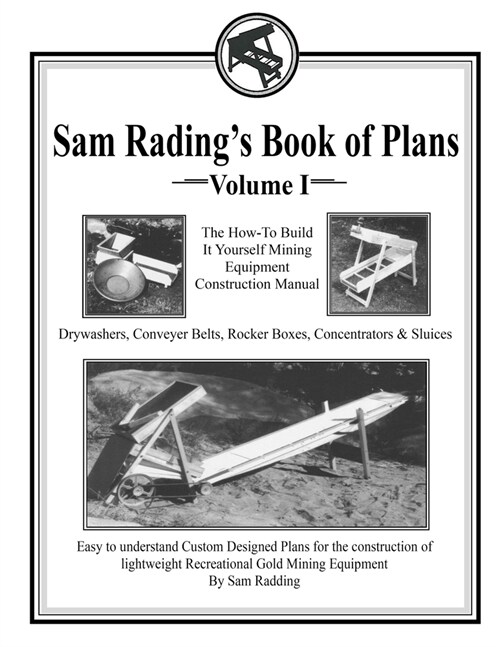 Sam Rading's Book of Plans

Volume I

The How-To Build It Yourself Mining Equipment Construction Manual

Drywashers, Conveyer Belts, Rocker Boxes, Concentrators & Sluices

Easy to understand Custom Designed Plans for the construction of lightweight Recreational Gold Mining Equipment
By Sam Radding